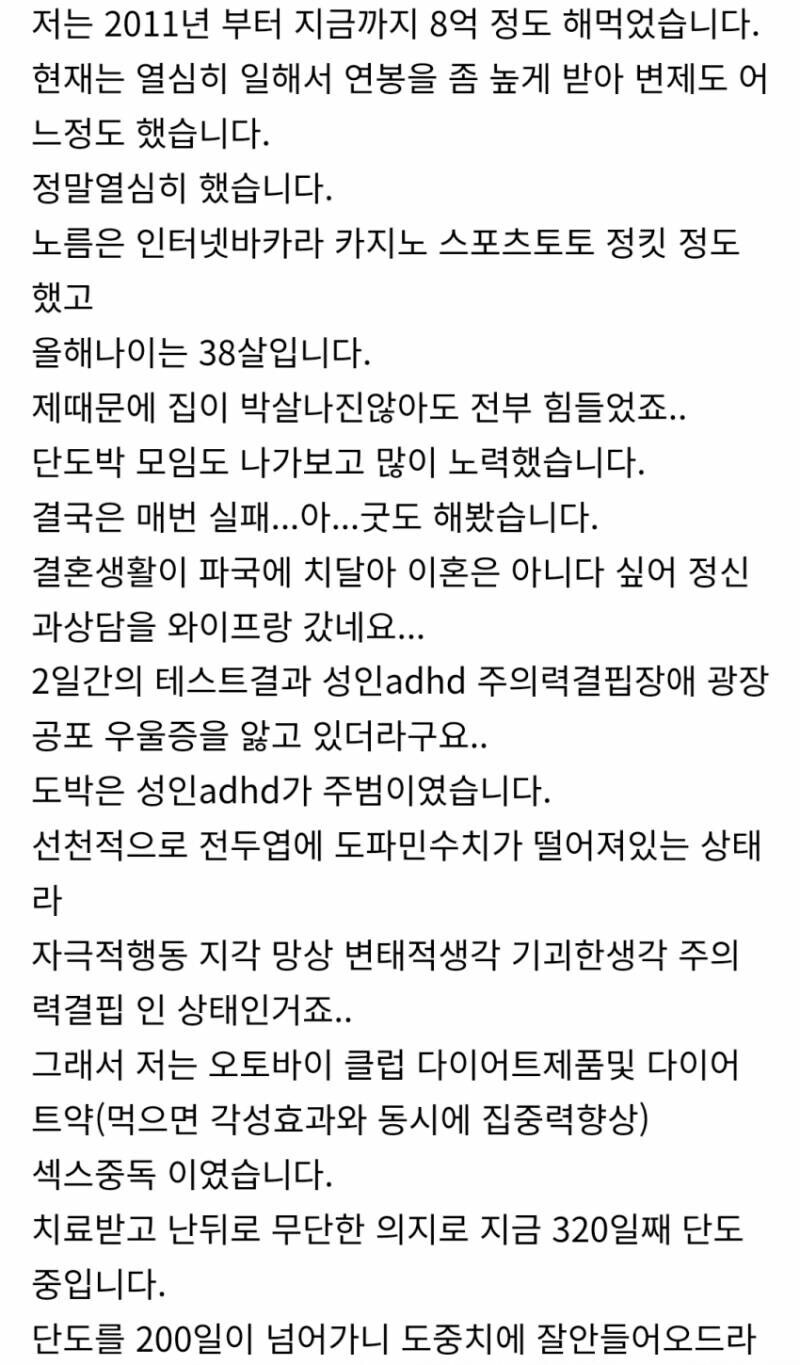 저는 2011년 부터 지금까지 8억 정도 해먹었습니다.
현재는 열심히 일해서 연봉을 좀 높게 받아 변제도 어느정도 했습니다.
정말열심히 했습니다.
노름은 인터넷바카라 카지노 스포츠토토 정킷 정도 했고
올해나이는 38살입니다.
제때문에 집이 박살나진않아도 전부 힘들었죠..
단도박 모임도 나가보고 많이 노력했습니다.
결국은 매번 실패...아...굿도 해봤습니다.
결혼생활이 파국에 치달아 이혼은 아니다 싶어 정신과상담을 와이프랑 갔네요...
2일간의 테스트결과 성인adhd 주의력결핍장애 광장공포 우울증을 앓고 있더라구요..
도박은 성인adhd가 주범이였습니다.
선천적으로 전두엽에 도파민수치가 떨어져있는 상태라
자극적행동 지각 망상 변태적생각 기괴한생각 주의력결핍 인 상태인거죠..
그래서 저는 오토바이 클럽 다이어트제품및 다이어트약(먹으면 각성효과와 동시에 집중력향상)
섹스중독 이였습니다.
치료받고 난뒤로 무단한 의지로 지금 320일째 단도중입니다.
단도를 200일이 넘어가니 도중치에 잘안들어오드라